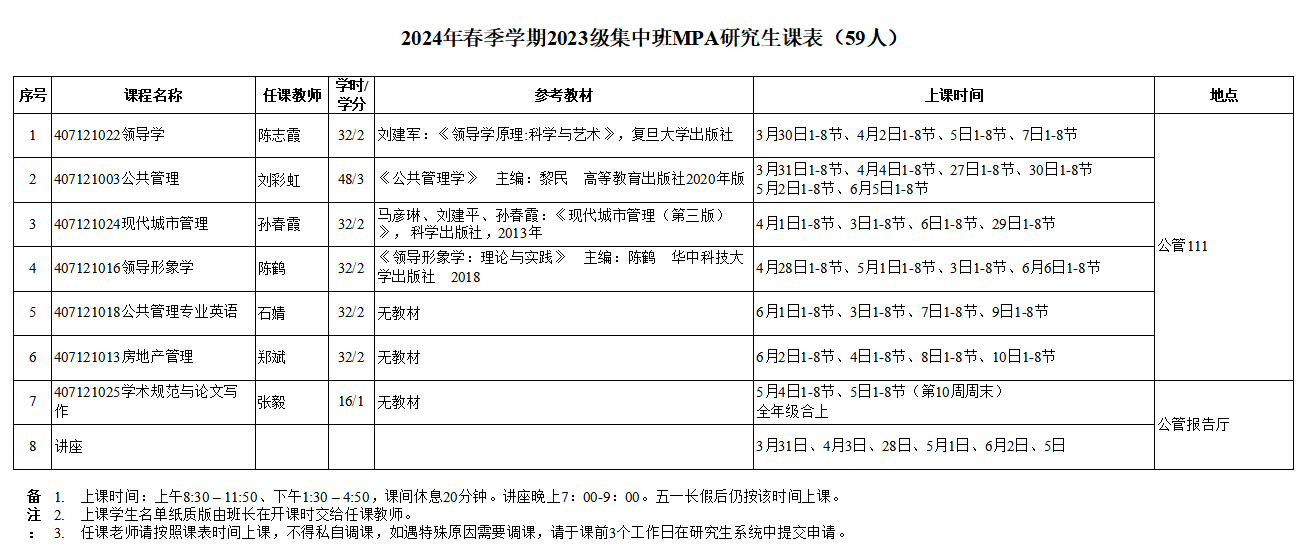 2024年春季学期2023级集中班MPA研究生课表（59人）

| 序号 | 课程名称 | 任课教师 | 学时/学分 | 参考教材 | 上课时间 | 地点 |
|---|---|---|---|---|---|---|
| 1 | 407121022领导学 | 陈志霞 | 32/2 | 刘建军：《领导学原理:科学与艺术》，复旦大学出版社 | 3月30日1-8节、4月2日1-8节、5日1-8节、7日1-8节 | 公管111 |
| 2 | 407121003公共管理 | 刘彩虹 | 48/3 | 《公共管理学》 主编：黎民 高等教育出版社2020年版 | 3月31日1-8节、4月4日1-8节、27日1-8节、30日1-8节 5月2日1-8节、6月5日1-8节 | 公管111 |
| 3 | 407121024现代城市管理 | 孙春霞 | 32/2 | 马彦琳、刘建平、孙春霞：《现代城市管理（第三版）》，科学出版社，2013年 | 4月1日1-8节、3日1-8节、6日1-8节、29日1-8节 | 公管111 |
| 4 | 407121016领导形象学 | 陈鹤 | 32/2 | 《领导形象学：理论与实践》 主编：陈鹤 华中科技大学出版社 2018 | 4月28日1-8节、5月1日1-8节、3日1-8节、6月6日1-8节 | 公管111 |
| 5 | 407121018公共管理专业英语 | 石婧 | 32/2 | 无教材 | 6月1日1-8节、3日1-8节、7日1-8节、9日1-8节 | 公管111 |
| 6 | 407121013房地产管理 | 郑斌 | 32/2 | 无教材 | 6月2日1-8节、4日1-8节、8日1-8节、10日1-8节 | 公管111 |
| 7 | 407121025学术规范与论文写作 | 张毅 | 16/1 | 无教材 | 5月4日1-8节、5日1-8节（第10周周末） 全年级合上 | 公管报告厅 |
| 8 | 讲座 | | | | 3月31日、4月3日、28日、5月1日、6月2日、5日 | 公管报告厅 |

备注：
1. 上课时间：上午8:30 – 11:50、下午1:30 – 4:50，课间休息20分钟。讲座晚上7：00-9：00。五一长假后仍按该时间上课。
2. 上课学生名单纸质版由班长在开课时交给任课教师。
3. 任课老师请按照课表时间上课，不得私自调课，如遇特殊原因需要调课，请于课前3个工作日在研究生系统中提交申请。